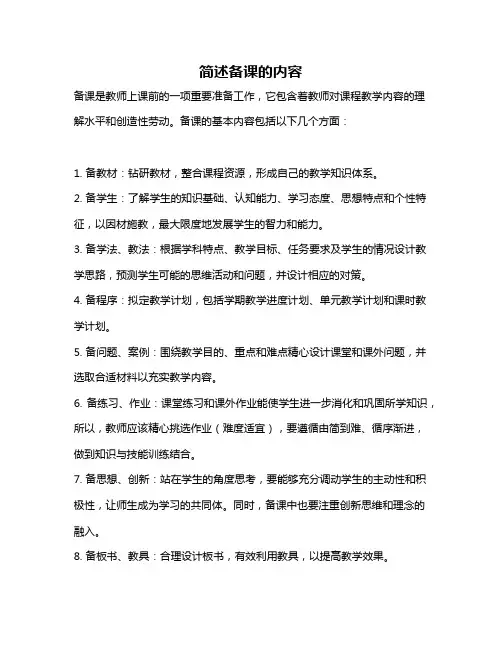 简述备课的内容

备课是教师上课前的一项重要准备工作，它包含着教师对课程教学内容的理解水平和创造性劳动。备课的基本内容包括以下几个方面：

1. 备教材：钻研教材，整合课程资源，形成自己的教学知识体系。

2. 备学生：了解学生的知识基础、认知能力、学习态度、思想特点和个性特征，以因材施教，最大限度地发展学生的智力和能力。

3. 备学法、教法：根据学科特点、教学目标、任务要求及学生的情况设计教学思路，预测学生可能的思维活动和问题，并设计相应的对策。

4. 备程序：拟定教学计划，包括学期教学进度计划、单元教学计划和课时教学计划。

5. 备问题、案例：围绕教学目的、重点和难点精心设计课堂和课外问题，并选取合适材料以充实教学内容。

6. 备练习、作业：课堂练习和课外作业能使学生进一步消化和巩固所学知识，所以，教师应该精心挑选作业（难度适宜），要遵循由简到难、循序渐进，做到知识与技能训练结合。

7. 备思想、创新：站在学生的角度思考，要能够充分调动学生的主动性和积极性，让师生成为学习的共同体。同时，备课中也要注重创新思维和理念的融入。

8. 备板书、教具：合理设计板书，有效利用教具，以提高教学效果。